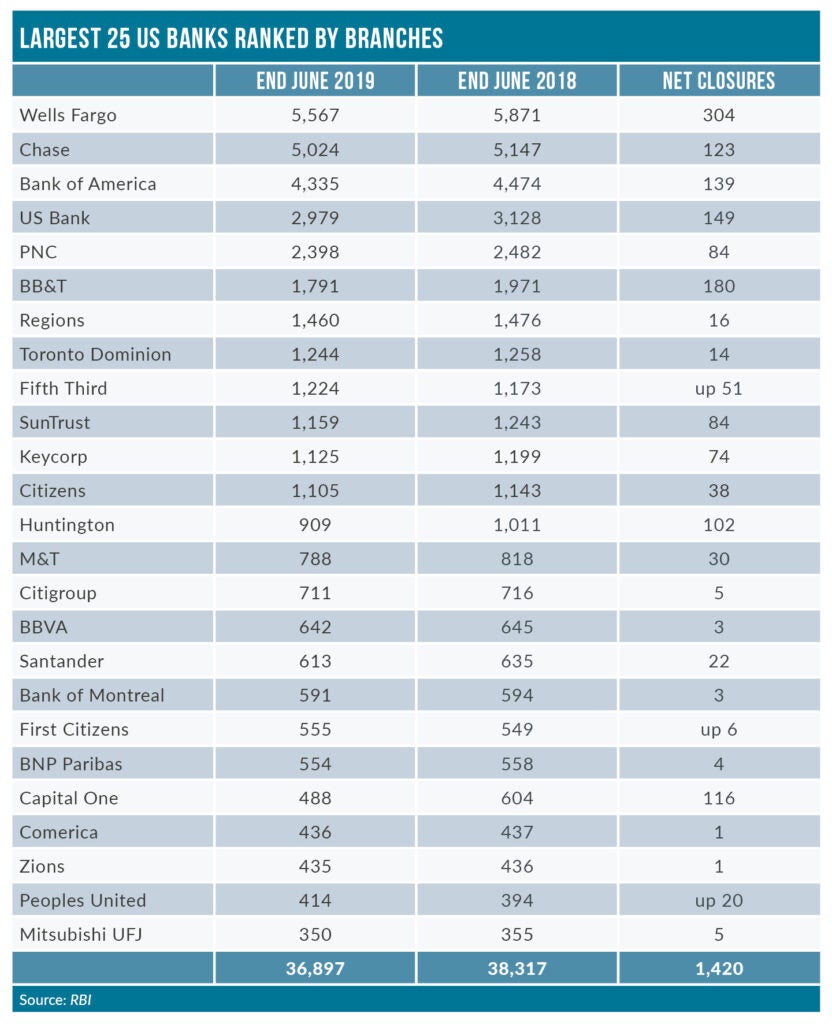 LARGEST 25 US BANKS RANKED BY BRANCHES

| | END JUNE 2019 | END JUNE 2018 | NET CLOSURES |
|---|---|---|---|
| Wells Fargo | 5,567 | 5,871 | 304 |
| Chase | 5,024 | 5,147 | 123 |
| Bank of America | 4,335 | 4,474 | 139 |
| US Bank | 2,979 | 3,128 | 149 |
| PNC | 2,398 | 2,482 | 84 |
| BB&T | 1,791 | 1,971 | 180 |
| Regions | 1,460 | 1,476 | 16 |
| Toronto Dominion | 1,244 | 1,258 | 14 |
| Fifth Third | 1,224 | 1,173 | up 51 |
| SunTrust | 1,159 | 1,243 | 84 |
| Keycorp | 1,125 | 1,199 | 74 |
| Citizens | 1,105 | 1,143 | 38 |
| Huntington | 909 | 1,011 | 102 |
| M&T | 788 | 818 | 30 |
| Citigroup | 711 | 716 | 5 |
| BBVA | 642 | 645 | 3 |
| Santander | 613 | 635 | 22 |
| Bank of Montreal | 591 | 594 | 3 |
| First Citizens | 555 | 549 | up 6 |
| BNP Paribas | 554 | 558 | 4 |
| Capital One | 488 | 604 | 116 |
| Comerica | 436 | 437 | 1 |
| Zions | 435 | 436 | 1 |
| Peoples United | 414 | 394 | up 20 |
| Mitsubishi UFJ | 350 | 355 | 5 |
| | 36,897 | 38,317 | 1,420 |

Source: RBI